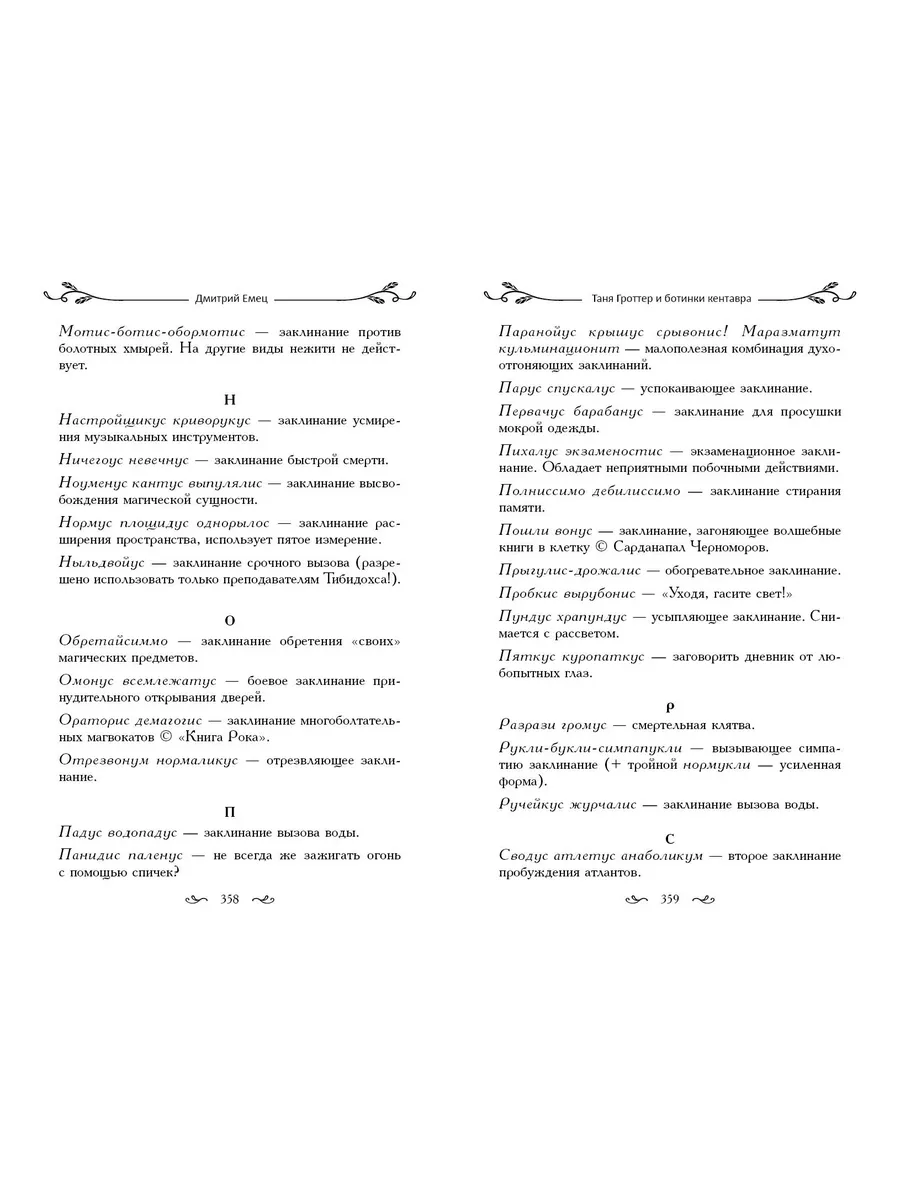 Дмитрий Емец

Мотис-ботис-обормотис — заклинание против болотных хмырей. На другие виды нежити не действует.

Н

Настройщикус криворукус — заклинание усмирения музыкальных инструментов.

Ничегоус невечнус — заклинание быстрой смерти.

Ноуменус кантус выпулялис — заклинание высвобождения магической сущности.

Нормус площидус однорылос — заклинание расширения пространства, использует пятое измерение.

Ныльдвойус — заклинание срочного вызова (разрешено использовать только преподавателям Тибидохса!).

О

Обретайсиммо — заклинание обретения «своих» магических предметов.

Омонус всемлежатус — боевое заклинание принудительного открывания дверей.

Ораторис демагогис — заклинание многоболтательных магвокатов © «Книга Рока».

Отрезвонум нормаликус — отрезвляющее заклинание.

П

Падус водопадус — заклинание вызова воды.

Панидис паленус — не всегда же зажигать огонь с помощью спичек?

358

Таня Гроттер и ботинки кентавра

Паранойус крышус срывонис! Маразматут кульминационит — малополезная комбинация духоотгоняющих заклинаний.

Парус спускалус — успокаивающее заклинание.

Первачус барабанус — заклинание для просушки мокрой одежды.

Пихалус экзаменостис — экзаменационное заклинание. Обладает неприятными побочными действиями.

Полниссимо дебилиссимо — заклинание стирания памяти.

Пошли вонус — заклинание, загоняющее волшебные книги в клетку © Сарданапал Черноморов.

Прыгулис-дрожалис — обогревательное заклинание.

Пробкис вырубонис — «Уходя, гасите свет!»

Пундус храпундус — усыпляющее заклинание. Снимается с рассветом.

Пяткус куропаткус — заговорить дневник от любопытных глаз.

Р

Разрази громус — смертельная клятва.

Рукли-букли-симпапукли — вызывающее симпатию заклинание (+ тройной нормукли — усиленная форма).

Ручейкус журчалис — заклинание вызова воды.

С

Сводус атлетус анаболикум — второе заклинание пробуждения атлантов.

359